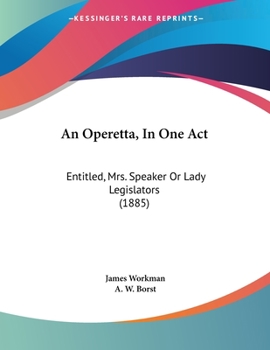 —KESSINGER'S RARE REPRINTS—

An Operetta, In One Act

Entitled, Mrs. Speaker Or Lady Legislators (1885)

James Workman
A. W. Borst